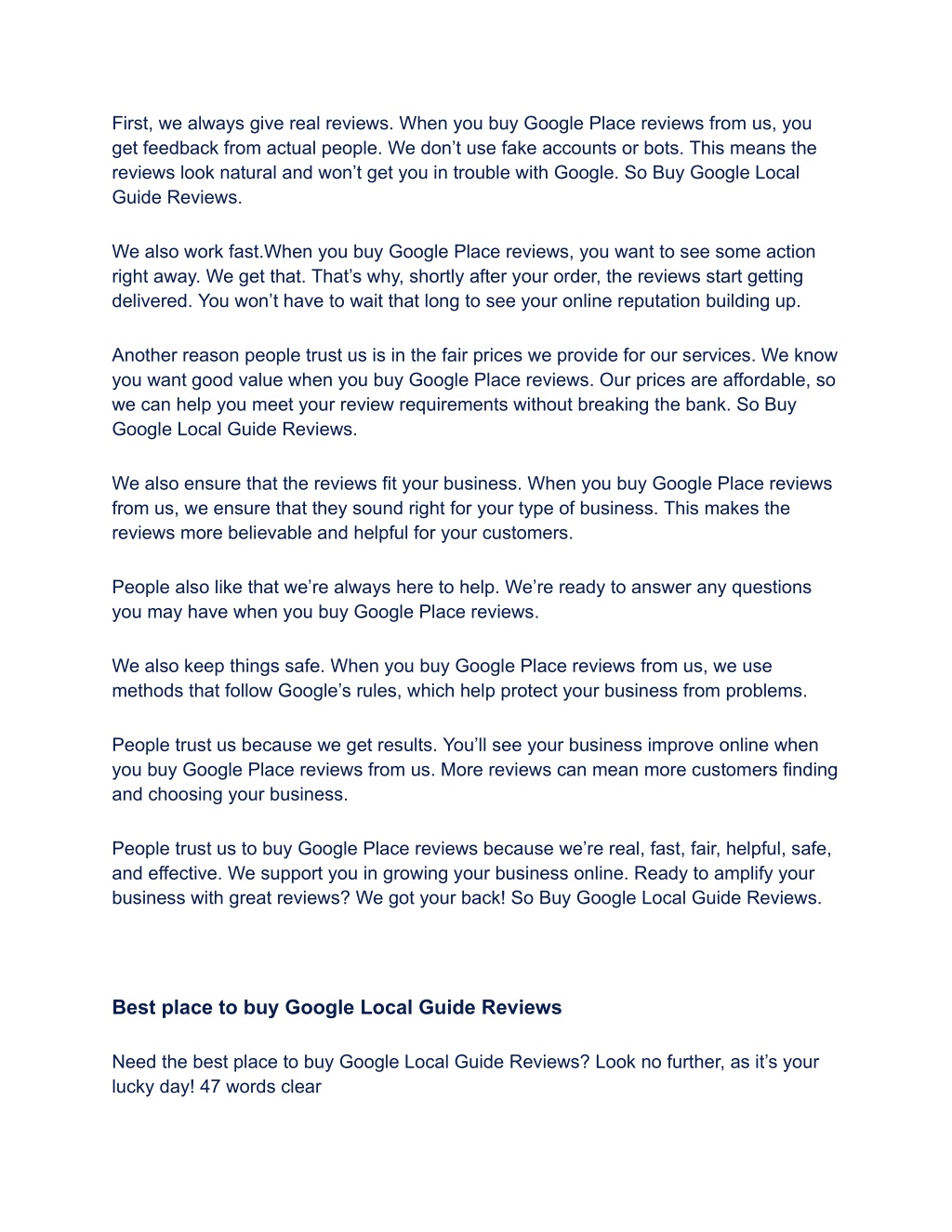 First, we always give real reviews. When you buy Google Place reviews from us, you get feedback from actual people. We don’t use fake accounts or bots. This means the reviews look natural and won’t get you in trouble with Google. So Buy Google Local Guide Reviews.

We also work fast.When you buy Google Place reviews, you want to see some action right away. We get that. That’s why, shortly after your order, the reviews start getting delivered. You won’t have to wait that long to see your online reputation building up.

Another reason people trust us is in the fair prices we provide for our services. We know you want good value when you buy Google Place reviews. Our prices are affordable, so we can help you meet your review requirements without breaking the bank. So Buy Google Local Guide Reviews.

We also ensure that the reviews fit your business. When you buy Google Place reviews from us, we ensure that they sound right for your type of business. This makes the reviews more believable and helpful for your customers.

People also like that we’re always here to help. We’re ready to answer any questions you may have when you buy Google Place reviews.

We also keep things safe. When you buy Google Place reviews from us, we use methods that follow Google’s rules, which help protect your business from problems.

People trust us because we get results. You’ll see your business improve online when you buy Google Place reviews from us. More reviews can mean more customers finding and choosing your business.

People trust us to buy Google Place reviews because we’re real, fast, fair, helpful, safe, and effective. We support you in growing your business online. Ready to amplify your business with great reviews? We got your back! So Buy Google Local Guide Reviews.

Best place to buy Google Local Guide Reviews

Need the best place to buy Google Local Guide Reviews? Look no further, as it’s your lucky day! 47 words clear